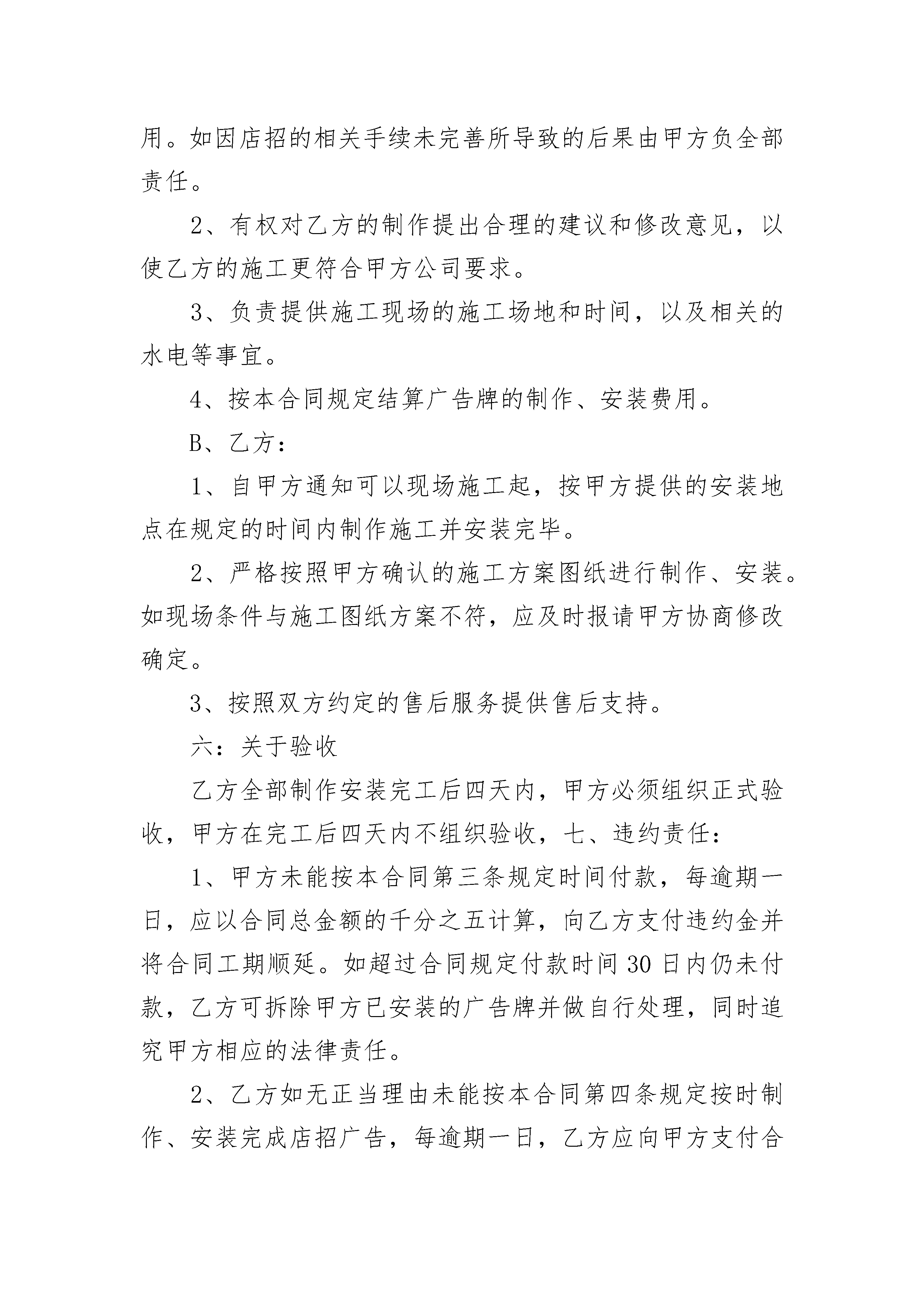 用。如因店招的相关手续未完善所导致的后果由甲方负全部责任。

2、有权对乙方的制作提出合理的建议和修改意见，以使乙方的施工更符合甲方公司要求。

3、负责提供施工现场的施工场地和时间，以及相关的水电等事宜。

4、按本合同规定结算广告牌的制作、安装费用。

B、乙方：

1、自甲方通知可以现场施工起，按甲方提供的安装地点在规定的时间内制作施工并安装完毕。

2、严格按照甲方确认的施工方案图纸进行制作、安装。如现场条件与施工图纸方案不符，应及时报请甲方协商修改确定。

3、按照双方约定的售后服务提供售后支持。

六：关于验收

乙方全部制作安装完工后四天内，甲方必须组织正式验收，甲方在完工后四天内不组织验收，七、违约责任：

1、甲方未能按本合同第三条规定时间付款，每逾期一日，应以合同总金额的千分之五计算，向乙方支付违约金并将合同工期顺延。如超过合同规定付款时间30日内仍未付款，乙方可拆除甲方已安装的广告牌并做自行处理，同时追究甲方相应的法律责任。

2、乙方如无正当理由未能按本合同第四条规定按时制作、安装完成店招广告，每逾期一日，乙方应向甲方支付合